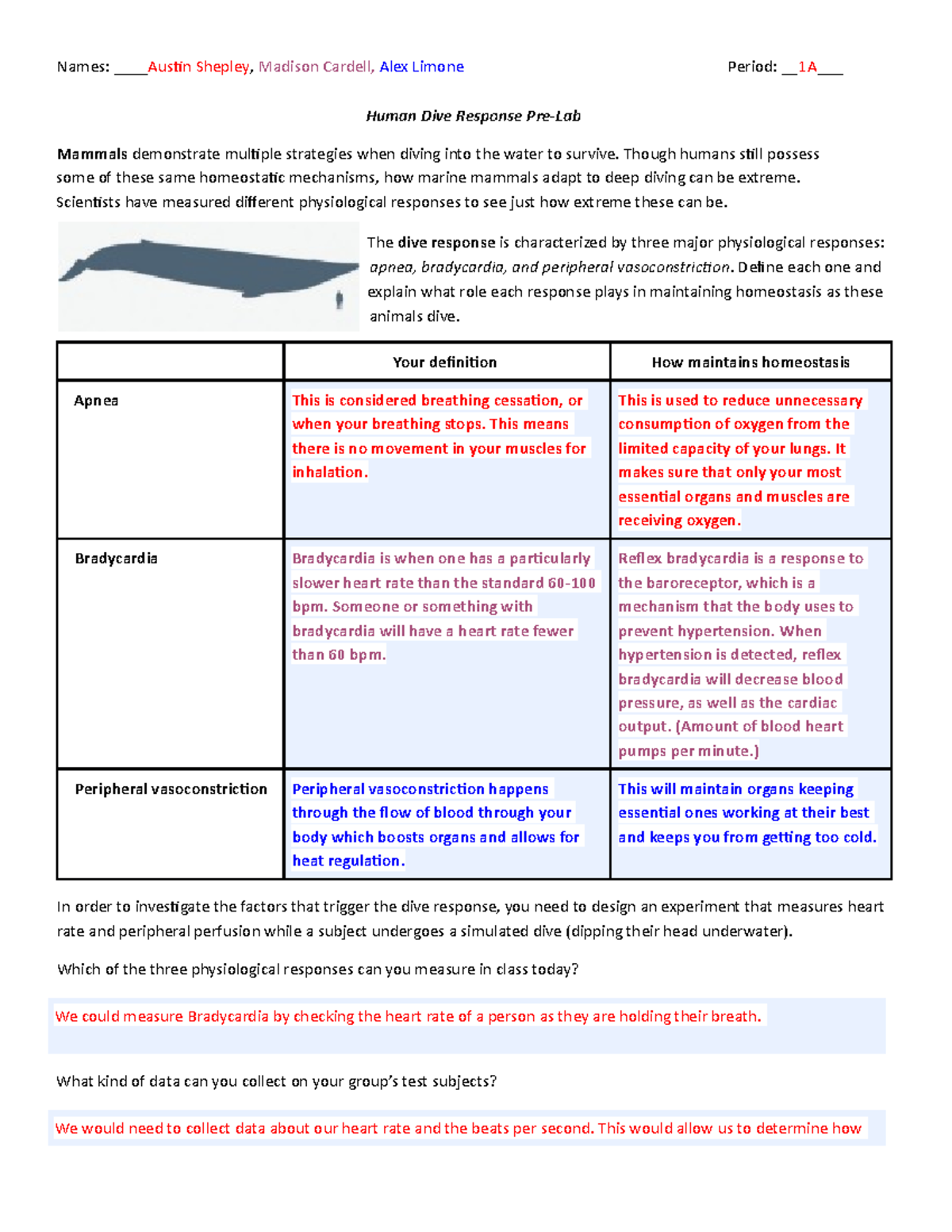 Names: ____Austin Shepley, Madison Cardell, Alex Limone Period: __1A___

Human Dive Response Pre-Lab

Mammals demonstrate multiple strategies when diving into the water to survive. Though humans still possess some of these same homeostatic mechanisms, how marine mammals adapt to deep diving can be extreme. Scientists have measured different physiological responses to see just how extreme these can be.

The dive response is characterized by three major physiological responses: apnea, bradycardia, and peripheral vasoconstriction. Define each one and explain what role each response plays in maintaining homeostasis as these animals dive.

| | Your definition | How maintains homeostasis |
|---|---|---|
| Apnea | This is considered breathing cessation, or when your breathing stops. This means there is no movement in your muscles for inhalation. | This is used to reduce unnecessary consumption of oxygen from the limited capacity of your lungs. It makes sure that only your most essential organs and muscles are receiving oxygen. |
| Bradycardia | Bradycardia is when one has a particularly slower heart rate than the standard 60-100 bpm. Someone or something with bradycardia will have a heart rate fewer than 60 bpm. | Reflex bradycardia is a response to the baroreceptor, which is a mechanism that the body uses to prevent hypertension. When hypertension is detected, reflex bradycardia will decrease blood pressure, as well as the cardiac output. (Amount of blood heart pumps per minute.) |
| Peripheral vasoconstriction | Peripheral vasoconstriction happens through the flow of blood through your body which boosts organs and allows for heat regulation. | This will maintain organs keeping essential ones working at their best and keeps you from getting too cold. |

In order to investigate the factors that trigger the dive response, you need to design an experiment that measures heart rate and peripheral perfusion while a subject undergoes a simulated dive (dipping their head underwater).

Which of the three physiological responses can you measure in class today?

We could measure Bradycardia by checking the heart rate of a person as they are holding their breath.

What kind of data can you collect on your group's test subjects?

We would need to collect data about our heart rate and the beats per second. This would allow us to determine how